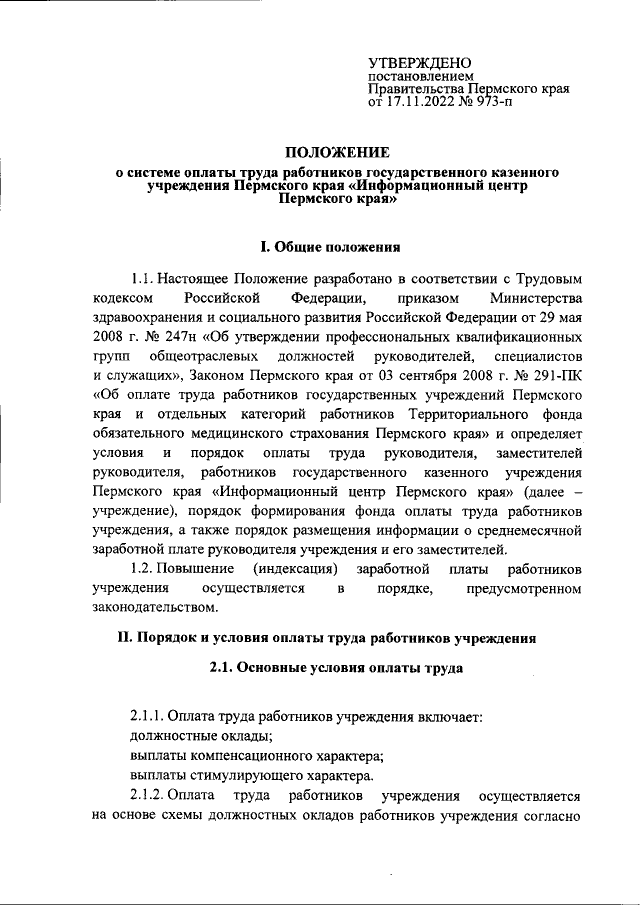 УТВЕРЖДЕНО
постановлением
Правительства Пермского края
от 17.11.2022 № 973-п

ПОЛОЖЕНИЕ
о системе оплаты труда работников государственного казенного учреждения Пермского края «Информационный центр Пермского края»

I. Общие положения

1.1. Настоящее Положение разработано в соответствии с Трудовым кодексом Российской Федерации, приказом Министерства здравоохранения и социального развития Российской Федерации от 29 мая 2008 г. № 247н «Об утверждении профессиональных квалификационных групп общеотраслевых должностей руководителей, специалистов и служащих», Законом Пермского края от 03 сентября 2008 г. № 291-ПК «Об оплате труда работников государственных учреждений Пермского края и отдельных категорий работников Территориального фонда обязательного медицинского страхования Пермского края» и определяет условия и порядок оплаты труда руководителя, заместителей руководителя, работников государственного казенного учреждения Пермского края «Информационный центр Пермского края» (далее – учреждение), порядок формирования фонда оплаты труда работников учреждения, а также порядок размещения информации о среднемесячной заработной плате руководителя учреждения и его заместителей.

1.2. Повышение (индексация) заработной платы работников учреждения осуществляется в порядке, предусмотренном законодательством.

II. Порядок и условия оплаты труда работников учреждения

2.1. Основные условия оплаты труда

2.1.1. Оплата труда работников учреждения включает:
должностные оклады;
выплаты компенсационного характера;
выплаты стимулирующего характера.

2.1.2. Оплата труда работников учреждения осуществляется на основе схемы должностных окладов работников учреждения согласно